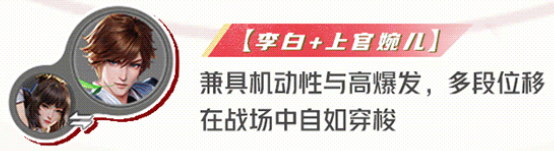 【李白+上官婉儿】

兼具机动性与高爆发，多段位移在战场中自如穿梭